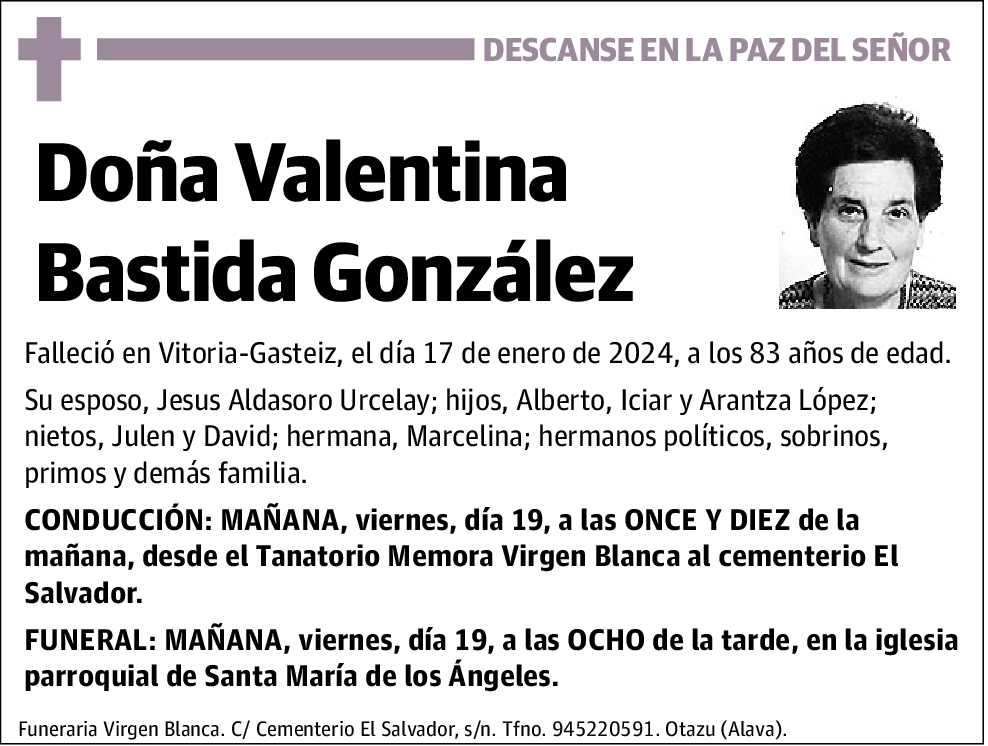 DESCANSE EN LA PAZ DEL SEÑOR

Doña Valentina Bastida González

Falleció en Vitoria-Gasteiz, el día 17 de enero de 2024, a los 83 años de edad.

Su esposo, Jesus Aldasoro Urcelay; hijos, Alberto, Iciar y Arantza López; nietos, Julen y David; hermana, Marcelina; hermanos políticos, sobrinos, primos y demás familia.

CONDUCCIÓN: MAÑANA, viernes, día 19, a las ONCE Y DIEZ de la mañana, desde el Tanatorio Memora Virgen Blanca al cementerio El Salvador.

FUNERAL: MAÑANA, viernes, día 19, a las OCHO de la tarde, en la iglesia parroquial de Santa María de los Ángeles.

Funeraria Virgen Blanca. C/ Cementerio El Salvador, s/n. Tfno. 945220591. Otazu (Alava).